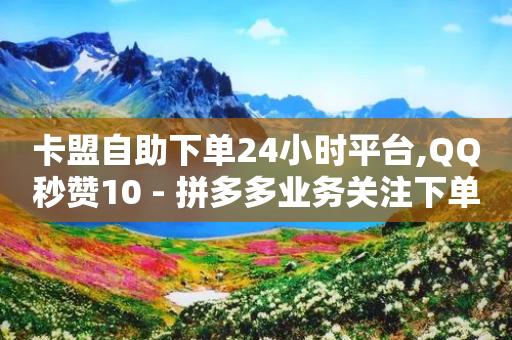 卡盟自助下单24小时平台,QQ秒赞10 - 拼多多业务关注下单